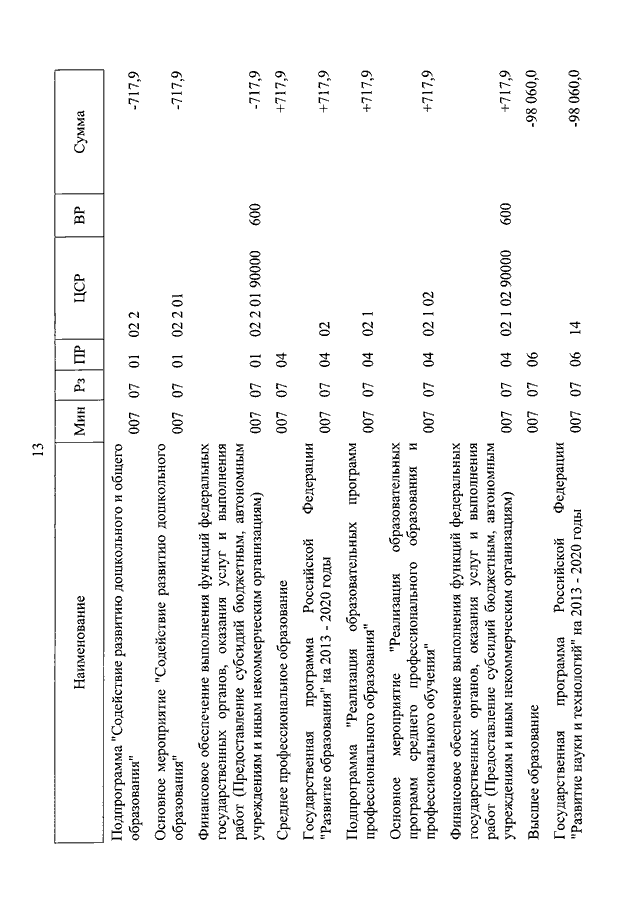 13

| Наименование | Мин | Рз | ПР | ЦСР | ВР | Сумма |
|---|---|---|---|---|---|---|
| Подпрограмма "Содействие развитию дошкольного и общего образования" | 007 | 07 | 01 | 02 2 | | -717,9 |
| Основное мероприятие "Содействие развитию дошкольного образования" | 007 | 07 | 01 | 02 2 01 | | -717,9 |
| Финансовое обеспечение выполнения функций федеральных государственных органов, оказания услуг и выполнения работ (Предоставление субсидий бюджетным, автономным учреждениям и иным некоммерческим организациям) | 007 | 07 | 01 | 02 2 01 90000 | 600 | -717,9 |
| Среднее профессиональное образование | 007 | 07 | 04 | | | +717,9 |
| Государственная программа Российской Федерации "Развитие образования" на 2013 - 2020 годы | 007 | 07 | 04 | 02 | | +717,9 |
| Подпрограмма "Реализация образовательных программ профессионального образования" | 007 | 07 | 04 | 02 1 | | +717,9 |
| Основное мероприятие "Реализация образовательных программ среднего профессионального образования и профессионального обучения" | 007 | 07 | 04 | 02 1 02 | | +717,9 |
| Финансовое обеспечение выполнения функций федеральных государственных органов, оказания услуг и выполнения работ (Предоставление субсидий бюджетным, автономным учреждениям и иным некоммерческим организациям) | 007 | 07 | 04 | 02 1 02 90000 | 600 | +717,9 |
| Высшее образование | 007 | 07 | 06 | | | -98 060,0 |
| Государственная программа Российской Федерации "Развитие науки и технологий" на 2013 - 2020 годы | 007 | 07 | 06 | 14 | | -98 060,0 |